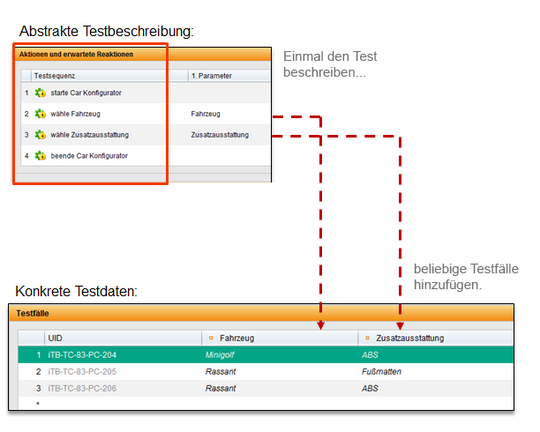 Abstrakte Testbeschreibung:

Aktionen und erwartete Reaktionen

| | Testsequenz | 1. Parameter |
|---|---|---|
| 1 | starte Car Konfigurator | |
| 2 | wähle Fahrzeug | Fahrzeug |
| 3 | wähle Zusatzausstattung | Zusatzausstattung |
| 4 | beende Car Konfigurator | |

Einmal den Test beschreiben...

beliebige Testfälle hinzufügen.

Konkrete Testdaten:

Testfälle

| | UID | Fahrzeug | Zusatzausstattung |
|---|---|---|---|
| 1 | iTB-TC-83-PC-204 | Minigolf | ABS |
| 2 | iTB-TC-83-PC-205 | Rassant | Fußmatten |
| 3 | iTB-TC-83-PC-206 | Rassant | ABS |
| * | | | |